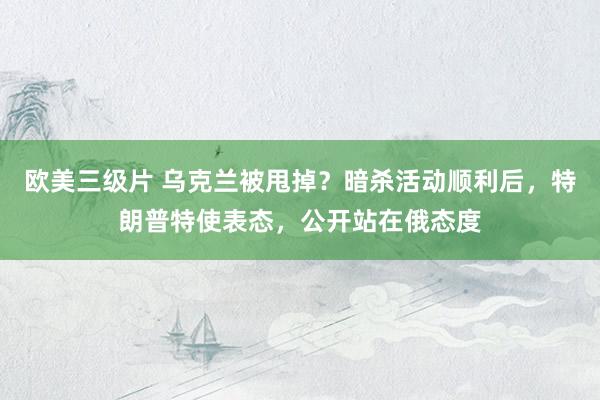 欧美三级片 乌克兰被甩掉？暗杀活动顺利后，特朗普特使表态，公开站在俄态度